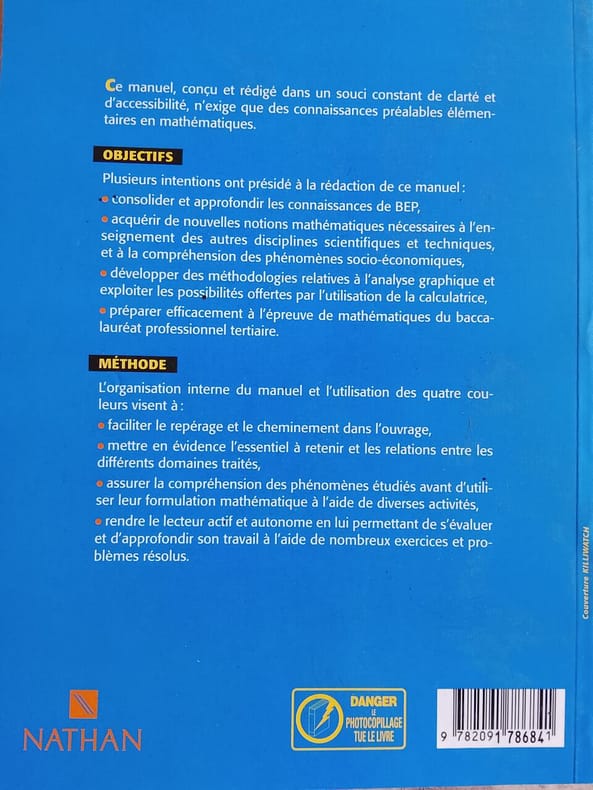 Ce manuel, conçu et rédigé dans un souci constant de clarté et d'accessibilité, n'exige que des connaissances préalables élémentaires en mathématiques.

OBJECTIFS

Plusieurs intentions ont présidé à la rédaction de ce manuel :
• consolider et approfondir les connaissances de BEP,
• acquérir de nouvelles notions mathématiques nécessaires à l'enseignement des autres disciplines scientifiques et techniques, et à la compréhension des phénomènes socio-économiques,
• développer des méthodologies relatives à l'analyse graphique et exploiter les possibilités offertes par l'utilisation de la calculatrice,
• préparer efficacement à l'épreuve de mathématiques du baccalauréat professionnel tertiaire.

MÉTHODE

L'organisation interne du manuel et l'utilisation des quatre couleurs visent à :
• faciliter le repérage et le cheminement dans l'ouvrage,
• mettre en évidence l'essentiel à retenir et les relations entre les différents domaines traités,
• assurer la compréhension des phénomènes étudiés avant d'utiliser leur formulation mathématique à l'aide de diverses activités,
• rendre le lecteur actif et autonome en lui permettant de s'évaluer et d'approfondir son travail à l'aide de nombreux exercices et problèmes résolus.

Couverture KILLIWATCH

NATHAN

DANGER LE PHOTOCOPILLAGE TUE LE LIVRE

9 782091 786841